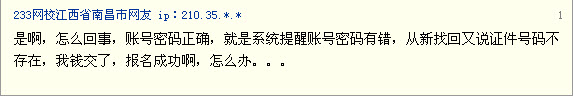 233网校江西省南昌市网友 ip：210.35.*.*

1

是啊，怎么回事，账号密码正确，就是系统提醒账号密码有错，从新找回又说证件号码不存在，我钱交了，报名成功啊，怎么办。。。